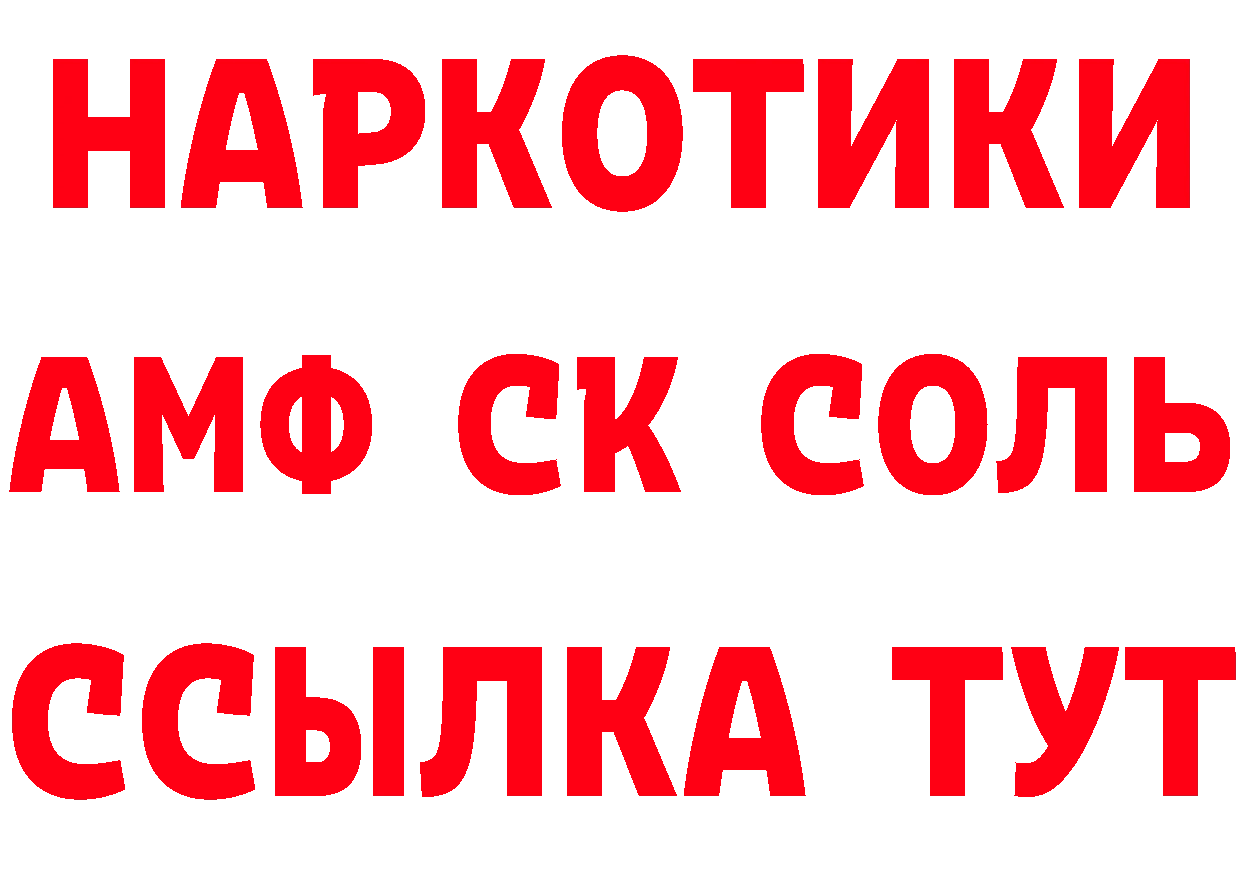 НАРКОТИКИ

АМФ СК СОЛЬ

ССЫЛКА ТУТ